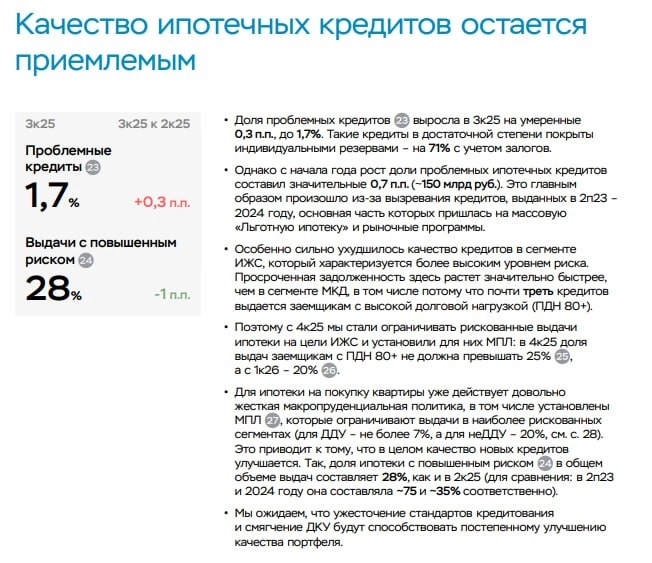 Качество ипотечных кредитов остается приемлемым

3к25

3к25 к 2к25

Проблемные кредиты 23

1,7%

+0,3 п.п.

Выдачи с повышенным риском 24

28%

-1 п.п.

• Доля проблемных кредитов 23 выросла в 3к25 на умеренные 0,3 п.п., до 1,7%. Такие кредиты в достаточной степени покрыты индивидуальными резервами – на 71% с учетом залогов.

• Однако с начала года рост доли проблемных ипотечных кредитов составил значительные 0,7 п.п. (~150 млрд руб.). Это главным образом произошло из-за вызревания кредитов, выданных в 2п23 – 2024 году, основная часть которых пришлась на массовую «Льготную ипотеку» и рыночные программы.

• Особенно сильно ухудшилось качество кредитов в сегменте ИЖС, который характеризуется более высоким уровнем риска. Просроченная задолженность здесь растет значительно быстрее, чем в сегменте МКД, в том числе потому что почти треть кредитов выдается заемщикам с высокой долговой нагрузкой (ПДН 80+).

• Поэтому с 4к25 мы стали ограничивать рискованные выдачи ипотеки на цели ИЖС и установили для них МПЛ: в 4к25 доля выдач заемщикам с ПДН 80+ не должна превышать 25% 25, а с 1к26 – 20% 26.

• Для ипотеки на покупку квартиры уже действует довольно жесткая макропруденциальная политика, в том числе установлены МПЛ 27, которые ограничивают выдачи в наиболее рискованных сегментах (для ДДУ – не более 7%, а для неДДУ – 20%, см. с. 28). Это приводит к тому, что в целом качество новых кредитов улучшается. Так, доля ипотеки с повышенным риском 24 в общем объеме выдач составляет 28%, как и в 2к25 (для сравнения: в 2п23 и 2024 году она составляла ~75 и ~35% соответственно).

• Мы ожидаем, что ужесточение стандартов кредитования и смягчение ДКУ будут способствовать постепенному улучшению качества портфеля.